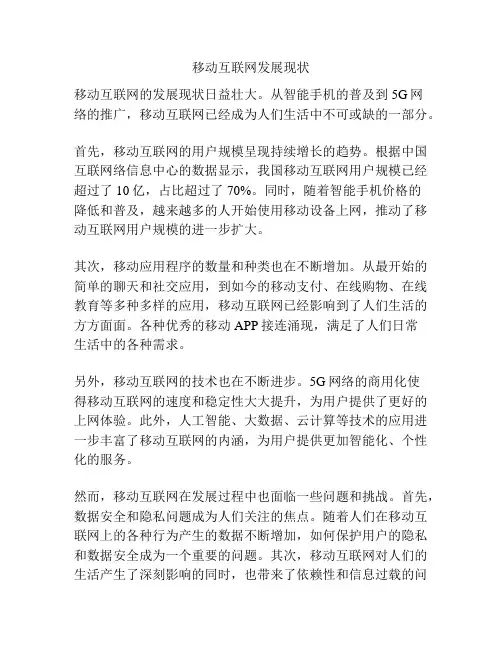 移动互联网发展现状

移动互联网的发展现状日益壮大。从智能手机的普及到 5G 网络的推广，移动互联网已经成为人们生活中不可或缺的一部分。

首先，移动互联网的用户规模呈现持续增长的趋势。根据中国互联网络信息中心的数据显示，我国移动互联网用户规模已经超过了 10 亿，占比超过了 70%。同时，随着智能手机价格的降低和普及，越来越多的人开始使用移动设备上网，推动了移动互联网用户规模的进一步扩大。

其次，移动应用程序的数量和种类也在不断增加。从最开始的简单的聊天和社交应用，到如今的移动支付、在线购物、在线教育等多种多样的应用，移动互联网已经影响到了人们生活的方方面面。各种优秀的移动 APP 接连涌现，满足了人们日常生活中的各种需求。

另外，移动互联网的技术也在不断进步。5G 网络的商用化使得移动互联网的速度和稳定性大大提升，为用户提供了更好的上网体验。此外，人工智能、大数据、云计算等技术的应用进一步丰富了移动互联网的内涵，为用户提供更加智能化、个性化的服务。

然而，移动互联网在发展过程中也面临一些问题和挑战。首先，数据安全和隐私问题成为人们关注的焦点。随着人们在移动互联网上的各种行为产生的数据不断增加，如何保护用户的隐私和数据安全成为一个重要的问题。其次，移动互联网对人们的生活产生了深刻影响的同时，也带来了依赖性和信息过载的问